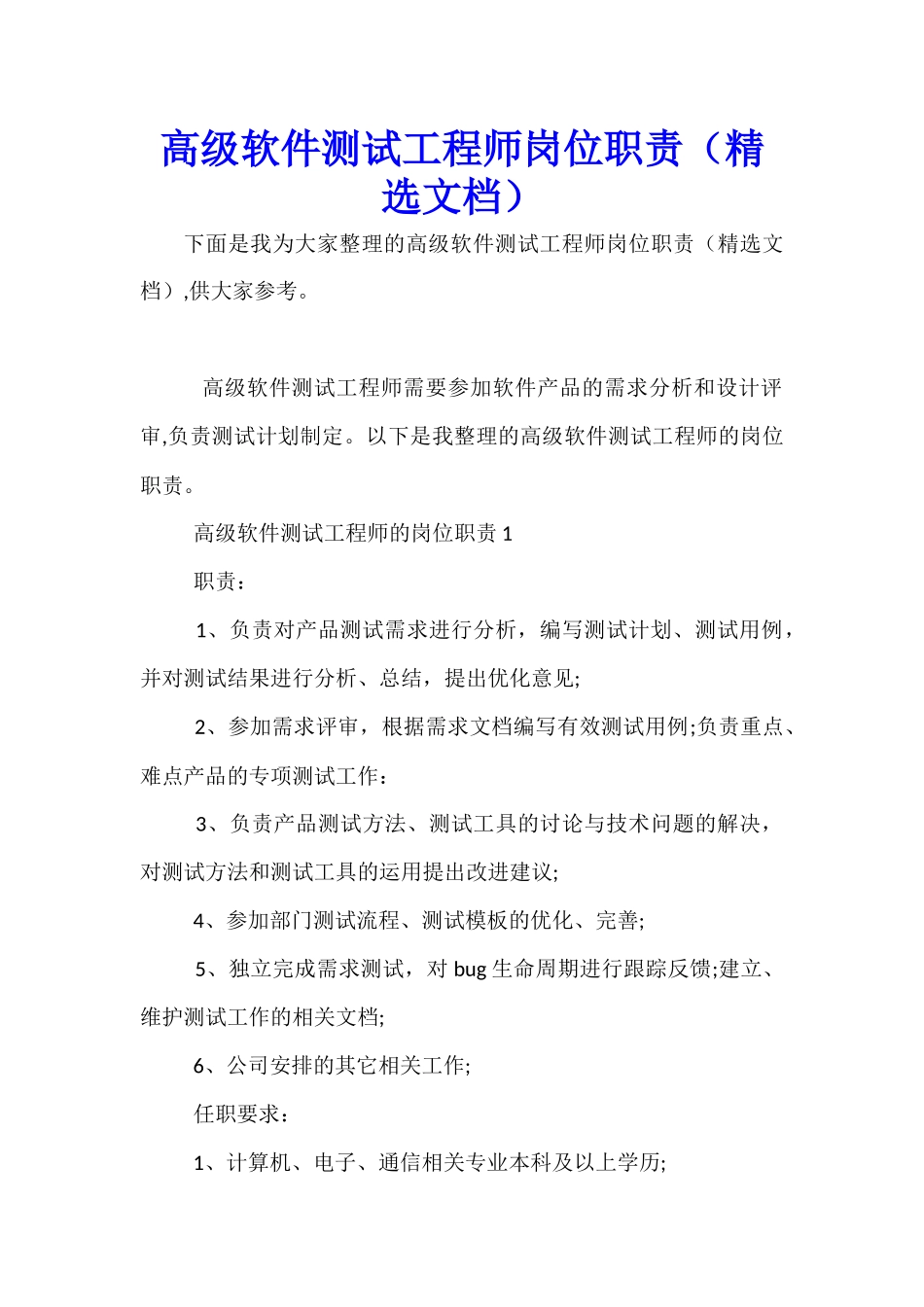 高级软件测试工程师岗位职责（精选文档）

下面是我为大家整理的高级软件测试工程师岗位职责（精选文档）,供大家参考。

高级软件测试工程师需要参加软件产品的需求分析和设计评审,负责测试计划制定。以下是我整理的高级软件测试工程师的岗位职责。

高级软件测试工程师的岗位职责 1

职责：

1、负责对产品测试需求进行分析，编写测试计划、测试用例，并对测试结果进行分析、总结，提出优化意见;

2、参加需求评审，根据需求文档编写有效测试用例;负责重点、难点产品的专项测试工作：

3、负责产品测试方法、测试工具的讨论与技术问题的解决，对测试方法和测试工具的运用提出改进建议;

4、参加部门测试流程、测试模板的优化、完善;

5、独立完成需求测试，对 bug 生命周期进行跟踪反馈;建立、维护测试工作的相关文档;

6、公司安排的其它相关工作;

任职要求：

1、计算机、电子、通信相关专业本科及以上学历;